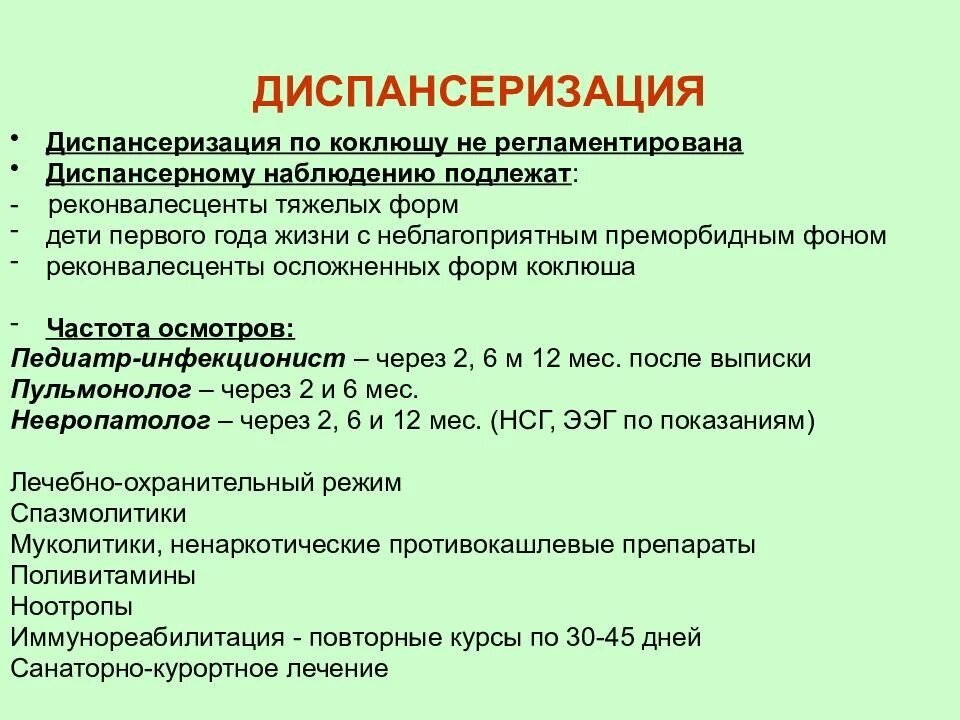 ДИСПАНСЕРИЗАЦИЯ

• Диспансеризация по коклюшу не регламентирована
• Диспансерному наблюдению подлежат:
- реконвалесценты тяжелых форм
- дети первого года жизни с неблагоприятным преморбидным фоном
- реконвалесценты осложненных форм коклюша

- Частота осмотров:
Педиатр-инфекционист – через 2, 6 м 12 мес. после выписки
Пульмонолог – через 2 и 6 мес.
Невропатолог – через 2, 6 и 12 мес. (НСГ, ЭЭГ по показаниям)

Лечебно-охранительный режим
Спазмолитики
Муколитики, ненаркотические противокашлевые препараты
Поливитамины
Ноотропы
Иммунореабилитация - повторные курсы по 30-45 дней
Санаторно-курортное лечение